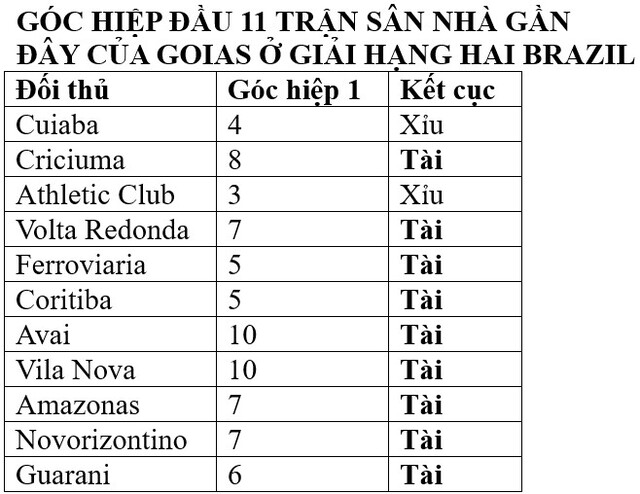 GÓC HIỆP ĐẦU 11 TRẬN SÂN NHÀ GẦN ĐÂY CỦA GOIAS Ở GIẢI HẠNG HAI BRAZIL

| Đối thủ | Góc hiệp 1 | Kết cục |
|---|---|---|
| Cuiaba | 4 | Xỉu |
| Criciuma | 8 | Tài |
| Athletic Club | 3 | Xỉu |
| Volta Redonda | 7 | Tài |
| Ferroviaria | 5 | Tài |
| Coritiba | 5 | Tài |
| Avai | 10 | Tài |
| Vila Nova | 10 | Tài |
| Amazonas | 7 | Tài |
| Novorizontino | 7 | Tài |
| Guarani | 6 | Tài |